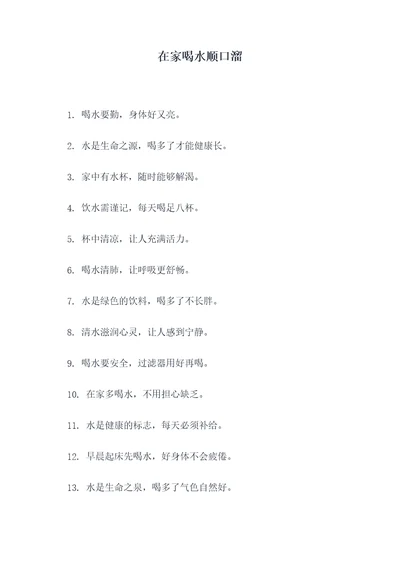 在家喝水顺口溜

1. 喝水要勤，身体好又亮。

2. 水是生命之源，喝多了才能健康长。

3. 家中有水杯，随时能够解渴。

4. 饮水需谨记，每天喝足八杯。

5. 杯中清凉，让人充满活力。

6. 喝水清肺，让呼吸更舒畅。

7. 水是绿色的饮料，喝多了不长胖。

8. 清水滋润心灵，让人感到宁静。

9. 喝水要安全，过滤器用好再喝。

10. 在家多喝水，不用担心缺乏。

11. 水是健康的标志，每天必须补给。

12. 早晨起床先喝水，好身体不会疲倦。

13. 水是生命之泉，喝多了气色自然好。